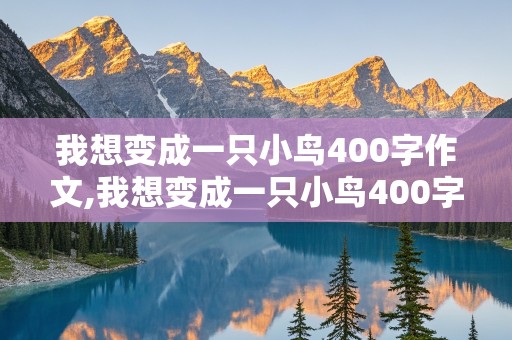 我想变成一只小鸟400字作文,我想变成一只小鸟400字